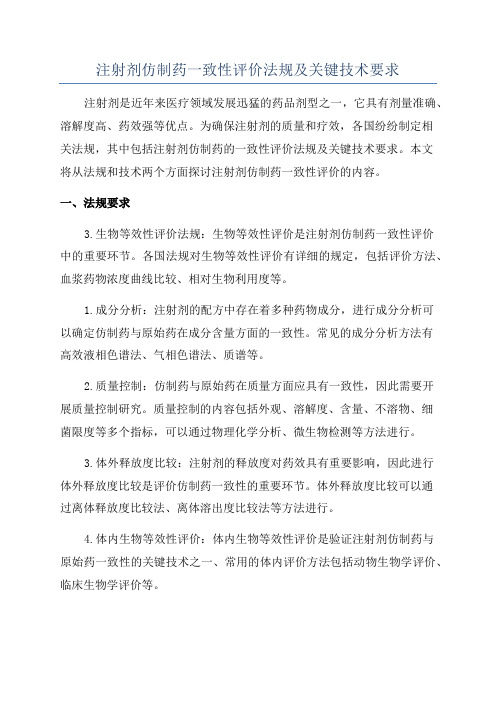 注射剂仿制药一致性评价法规及关键技术要求

注射剂是近年来医疗领域发展迅猛的药品剂型之一，它具有剂量准确、溶解度高、药效强等优点。为确保注射剂的质量和疗效，各国纷纷制定相关法规，其中包括注射剂仿制药的一致性评价法规及关键技术要求。本文将从法规和技术两个方面探讨注射剂仿制药一致性评价的内容。

一、法规要求

3.生物等效性评价法规：生物等效性评价是注射剂仿制药一致性评价中的重要环节。各国法规对生物等效性评价有详细的规定，包括评价方法、血浆药物浓度曲线比较、相对生物利用度等。

1.成分分析：注射剂的配方中存在着多种药物成分，进行成分分析可以确定仿制药与原始药在成分含量方面的一致性。常见的成分分析方法有高效液相色谱法、气相色谱法、质谱等。

2.质量控制：仿制药与原始药在质量方面应具有一致性，因此需要开展质量控制研究。质量控制的内容包括外观、溶解度、含量、不溶物、细菌限度等多个指标，可以通过物理化学分析、微生物检测等方法进行。

3.体外释放度比较：注射剂的释放度对药效具有重要影响，因此进行体外释放度比较是评价仿制药一致性的重要环节。体外释放度比较可以通过离体释放度比较法、离体溶出度比较法等方法进行。

4.体内生物等效性评价：体内生物等效性评价是验证注射剂仿制药与原始药一致性的关键技术之一、常用的体内评价方法包括动物生物学评价、临床生物学评价等。